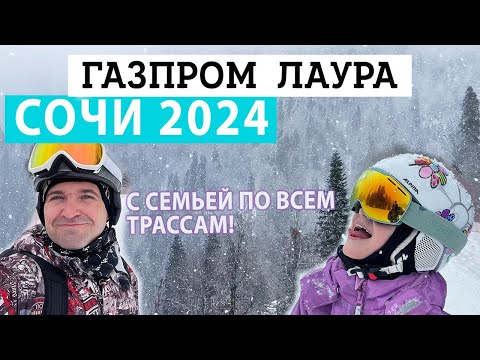 ГАЗПРОМ ЛАУРА

СОЧИ 2024

С СЕМЬЕЙ ПО ВСЕМ ТРАССАМ!

ALPINA